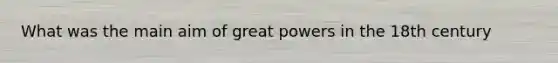 What was the main aim of great powers in the 18th century